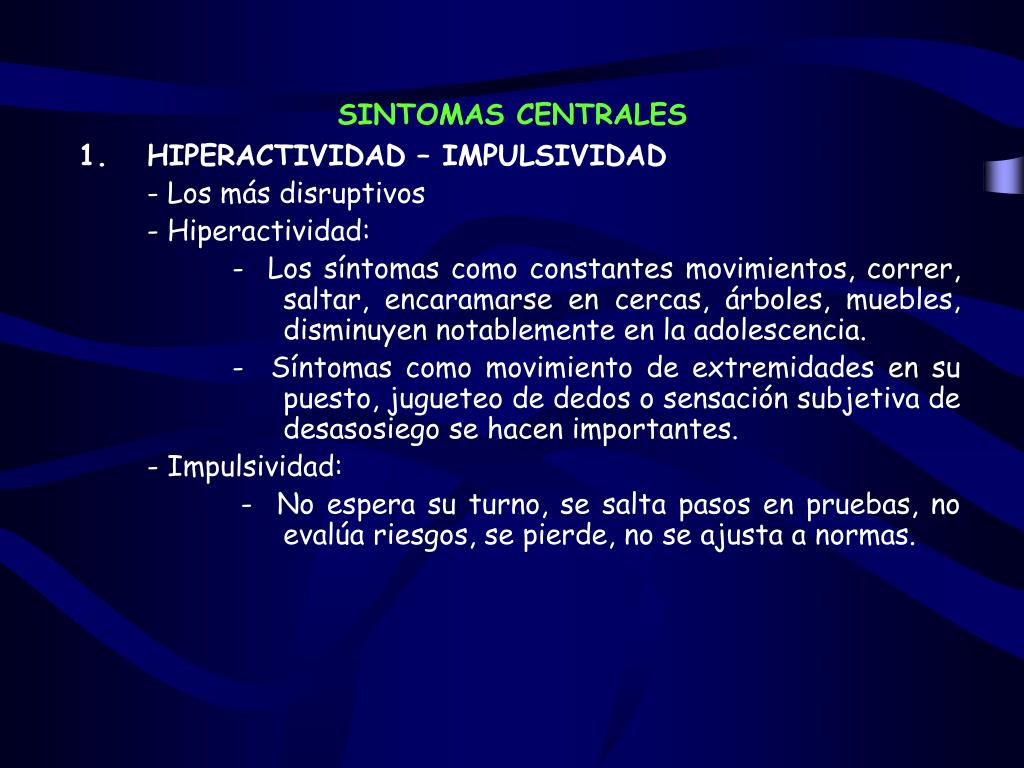 SINTOMAS CENTRALES

1. HIPERACTIVIDAD – IMPULSIVIDAD

- Los más disruptivos

- Hiperactividad:

- Los síntomas como constantes movimientos, correr, saltar, encaramarse en cercas, árboles, muebles, disminuyen notablemente en la adolescencia.

- Síntomas como movimiento de extremidades en su puesto, jugueteo de dedos o sensación subjetiva de desasosiego se hacen importantes.

- Impulsividad:

- No espera su turno, se salta pasos en pruebas, no evalúa riesgos, se pierde, no se ajusta a normas.